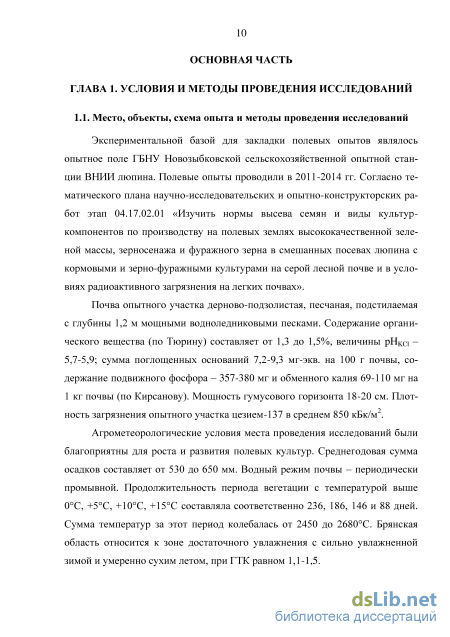 10

ОСНОВНАЯ ЧАСТЬ

ГЛАВА 1. УСЛОВИЯ И МЕТОДЫ ПРОВЕДЕНИЯ ИССЛЕДОВАНИЙ

1.1. Место, объекты, схема опыта и методы проведения исследований

Экспериментальной базой для закладки полевых опытов являлось опытное поле ГБНУ Новозыбковской сельскохозяйственной опытной станции ВНИИ люпина. Полевые опыты проводили в 2011-2014 гг. Согласно тематического плана научно-исследовательских и опытно-конструкторских работ этап 04.17.02.01 «Изучить нормы высева семян и виды культур-компонентов по производству на полевых землях высококачественной зеленой массы, зерносенажа и фуражного зерна в смешанных посевах люпина с кормовыми и зерно-фуражными культурами на серой лесной почве и в условиях радиоактивного загрязнения на легких почвах».

Почва опытного участка дерново-подзолистая, песчаная, подстилаемая с глубины 1,2 м мощными водноледниковыми песками. Содержание органического вещества (по Тюрину) составляет от 1,3 до 1,5%, величины $pH_{KCl}$ – 5,7-5,9; сумма поглощенных оснований 7,2-9,3 мг-экв. на 100 г почвы, содержание подвижного фосфора – 357-380 мг и обменного калия 69-110 мг на 1 кг почвы (по Кирсанову). Мощность гумусового горизонта 18-20 см. Плотность загрязнения опытного участка цезием-137 в среднем 850 кБк/м$^2$.

Агрометеорологические условия места проведения исследований были благоприятны для роста и развития полевых культур. Среднегодовая сумма осадков составляет от 530 до 650 мм. Водный режим почвы – периодически промывной. Продолжительность периода вегетации с температурой выше 0°С, +5°С, +10°С, +15°С составляла соответственно 236, 186, 146 и 88 дней. Сумма температур за этот период колебалась от 2450 до 2680°С. Брянская область относится к зоне достаточного увлажнения с сильно увлажненной зимой и умеренно сухим летом, при ГТК равном 1,1-1,5.

dsLib.net
библиотека диссертаций